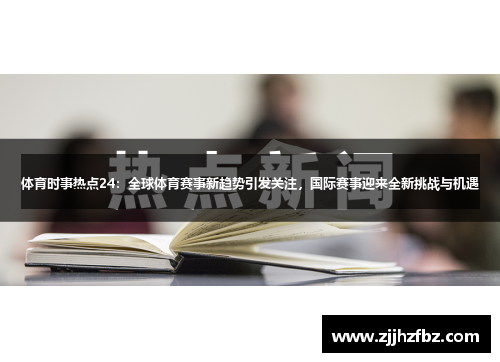 热点新闻

体育时事热点24：全球体育赛事新趋势引发关注，国际赛事迎来全新挑战与机遇

www.zjjhzfbz.com